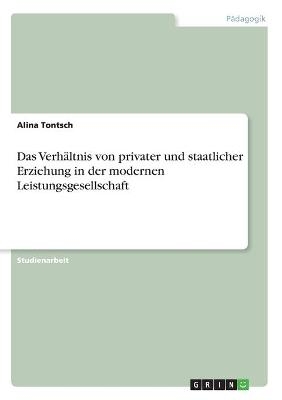 Pädagogik

Alina Tontsch

Das Verhältnis von privater und staatlicher Erziehung in der modernen Leistungsgesellschaft

Studienarbeit

GRIN